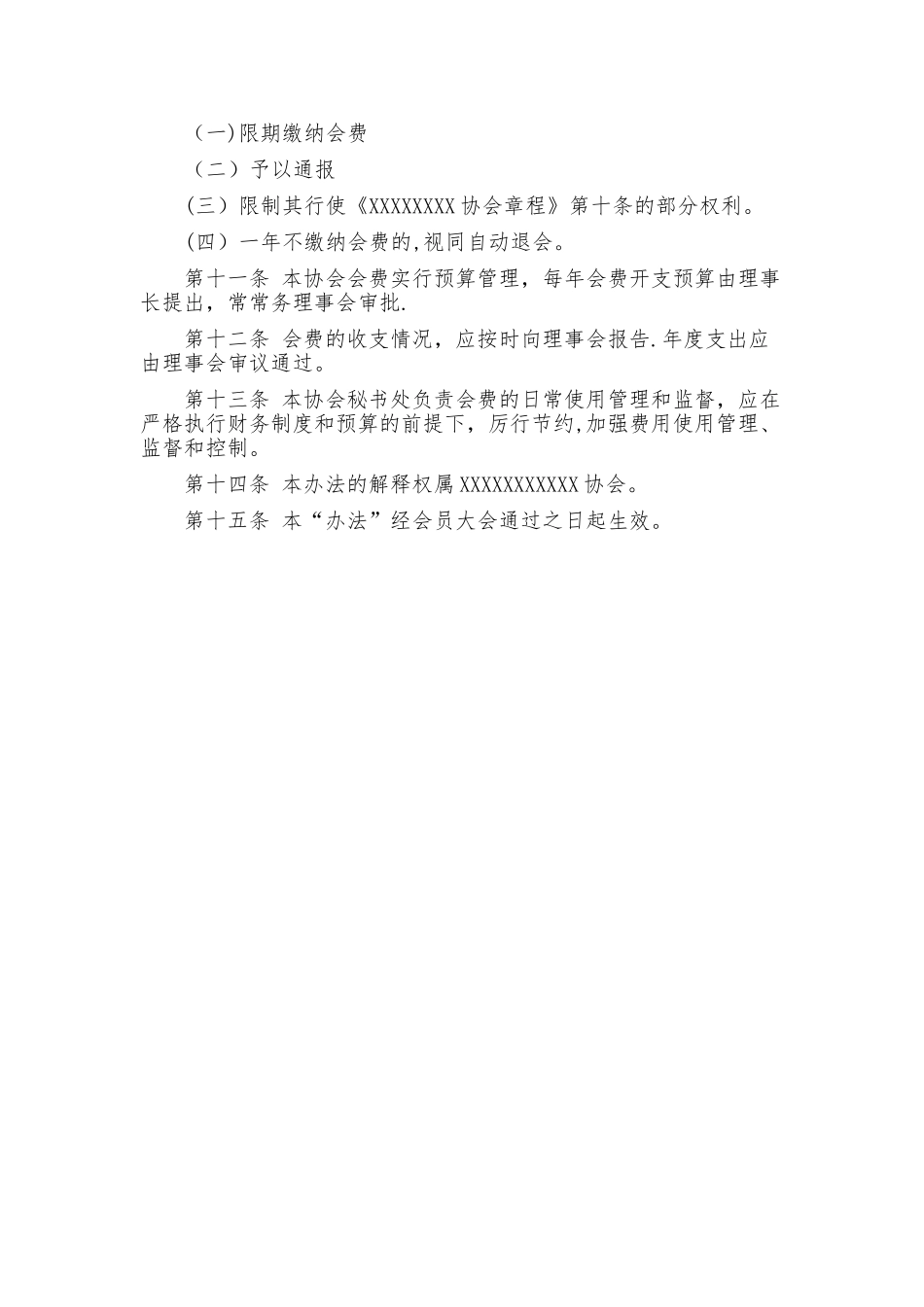 （一)限期缴纳会费

（二）予以通报

(三）限制其行使《XXXXXXXX协会章程》第十条的部分权利。

(四）一年不缴纳会费的,视同自动退会。

第十一条 本协会会费实行预算管理，每年会费开支预算由理事长提出，常常务理事会审批.

第十二条 会费的收支情况，应按时向理事会报告.年度支出应由理事会审议通过。

第十三条 本协会秘书处负责会费的日常使用管理和监督，应在严格执行财务制度和预算的前提下，厉行节约,加强费用使用管理、监督和控制。

第十四条 本办法的解释权属XXXXXXXXXXX协会。

第十五条 本“办法”经会员大会通过之日起生效。